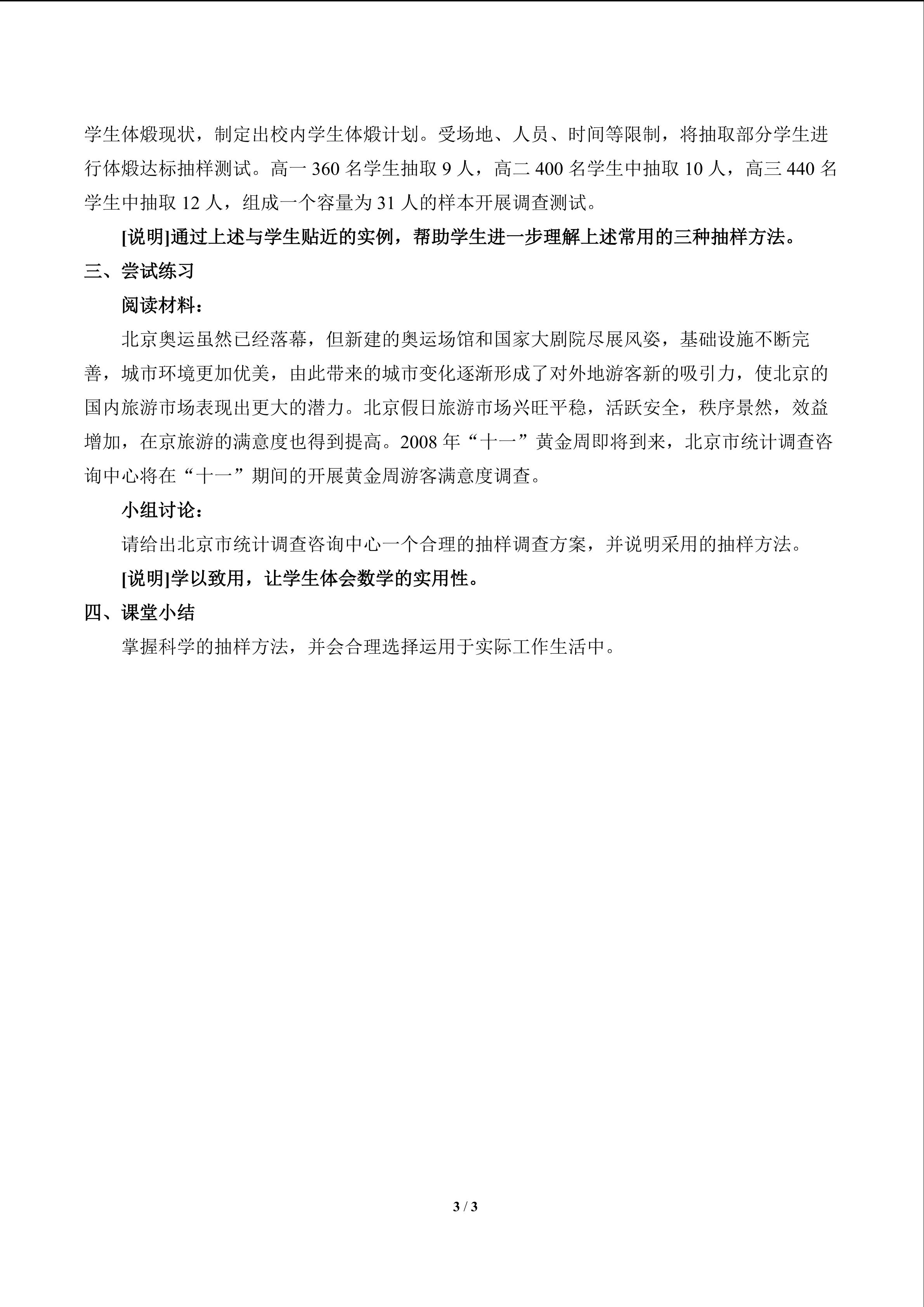 学生体煅现状，制定出校内学生体煅计划。受场地、人员、时间等限制，将抽取部分学生进行体煅达标抽样测试。高一360名学生抽取9人，高二400名学生中抽取10人，高三440名学生中抽取12人，组成一个容量为31人的样本开展调查测试。

[说明]通过上述与学生贴近的实例，帮助学生进一步理解上述常用的三种抽样方法。

三、尝试练习

阅读材料：

北京奥运虽然已经落幕，但新建的奥运场馆和国家大剧院尽展风姿，基础设施不断完善，城市环境更加优美，由此带来的城市变化逐渐形成了对外地游客新的吸引力，使北京的国内旅游市场表现出更大的潜力。北京假日旅游市场兴旺平稳，活跃安全，秩序景然，效益增加，在京旅游的满意度也得到提高。2008年“十一”黄金周即将到来，北京市统计调查咨询中心将在“十一”期间的开展黄金周游客满意度调查。

小组讨论：

请给出北京市统计调查咨询中心一个合理的抽样调查方案，并说明采用的抽样方法。

[说明]学以致用，让学生体会数学的实用性。

四、课堂小结

掌握科学的抽样方法，并会合理选择运用于实际工作生活中。

3 / 3